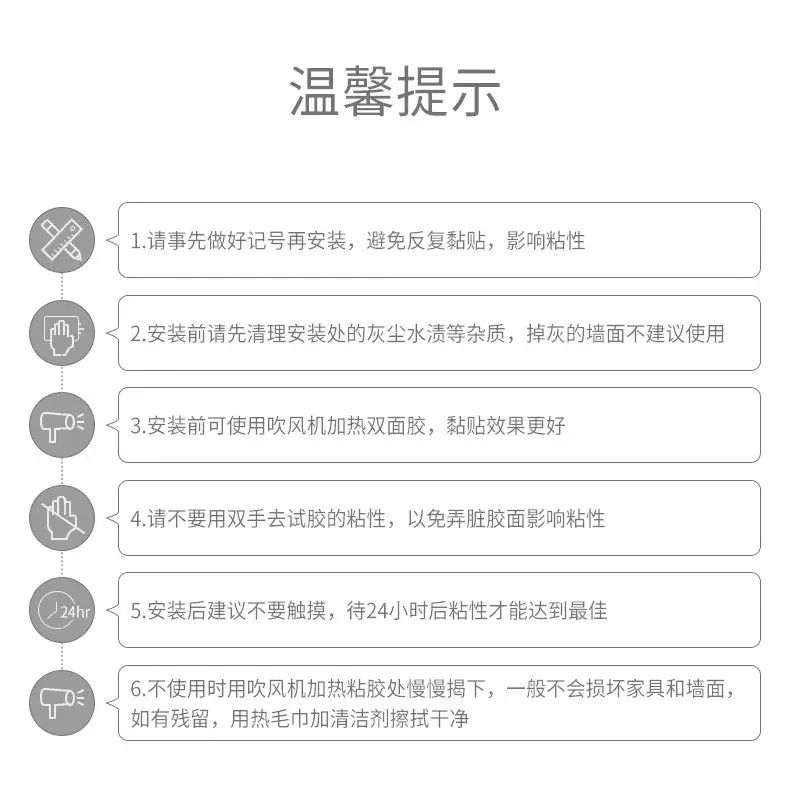 温馨提示

1.请事先做好记号再安装，避免反复黏贴，影响粘性

2.安装前请先清理安装处的灰尘水渍等杂质，掉灰的墙面不建议使用

3.安装前可使用吹风机加热双面胶，黏贴效果更好

4.请不要用双手去试胶的粘性，以免弄脏胶面影响粘性

24hr

5.安装后建议不要触摸，待24小时后粘性才能达到最佳

6.不使用时用吹风机加热粘胶处慢慢揭下，一般不会损坏家具和墙面，如有残留，用热毛巾加清洁剂擦拭干净